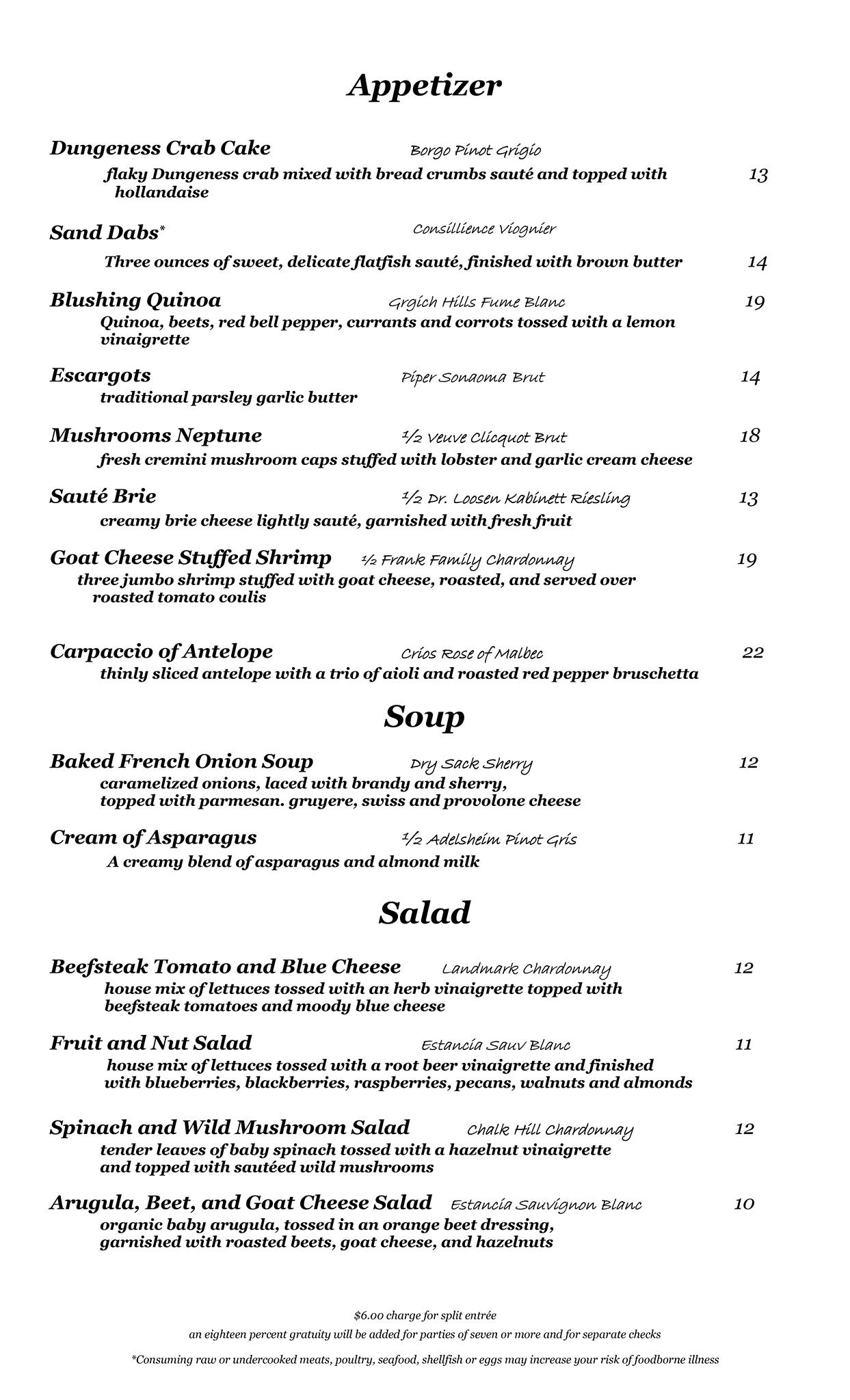 Appetizer

Dungeness Crab Cake Borgo Pinot Grigio
flaky Dungeness crab mixed with bread crumbs sauté and topped with hollandaise 13

Sand Dabs* Consillience Viognier
Three ounces of sweet, delicate flatfish sauté, finished with brown butter 14

Blushing Quinoa Grgich Hills Fume Blanc 19
Quinoa, beets, red bell pepper, currants and corrots tossed with a lemon vinaigrette

Escargots Piper Sonaoma Brut 14
traditional parsley garlic butter

Mushrooms Neptune ½ Veuve Clicquot Brut 18
fresh cremini mushroom caps stuffed with lobster and garlic cream cheese

Sauté Brie ½ Dr. Loosen Kabinett Riesling 13
creamy brie cheese lightly sauté, garnished with fresh fruit

Goat Cheese Stuffed Shrimp ½ Frank Family Chardonnay 19
three jumbo shrimp stuffed with goat cheese, roasted, and served over roasted tomato coulis

Carpaccio of Antelope Crios Rose of Malbec 22
thinly sliced antelope with a trio of aioli and roasted red pepper bruschetta

Soup

Baked French Onion Soup Dry Sack Sherry 12
caramelized onions, laced with brandy and sherry, topped with parmesan. gruyere, swiss and provolone cheese

Cream of Asparagus ½ Adelsheim Pinot Gris 11
A creamy blend of asparagus and almond milk

Salad

Beefsteak Tomato and Blue Cheese Landmark Chardonnay 12
house mix of lettuces tossed with an herb vinaigrette topped with beefsteak tomatoes and moody blue cheese

Fruit and Nut Salad Estancia Sauv Blanc 11
house mix of lettuces tossed with a root beer vinaigrette and finished with blueberries, blackberries, raspberries, pecans, walnuts and almonds

Spinach and Wild Mushroom Salad Chalk Hill Chardonnay 12
tender leaves of baby spinach tossed with a hazelnut vinaigrette and topped with sautéed wild mushrooms

Arugula, Beet, and Goat Cheese Salad Estancia Sauvignon Blanc 10
organic baby arugula, tossed in an orange beet dressing, garnished with roasted beets, goat cheese, and hazelnuts

$6.00 charge for split entrée
an eighteen percent gratuity will be added for parties of seven or more and for separate checks
*Consuming raw or undercooked meats, poultry, seafood, shellfish or eggs may increase your risk of foodborne illness